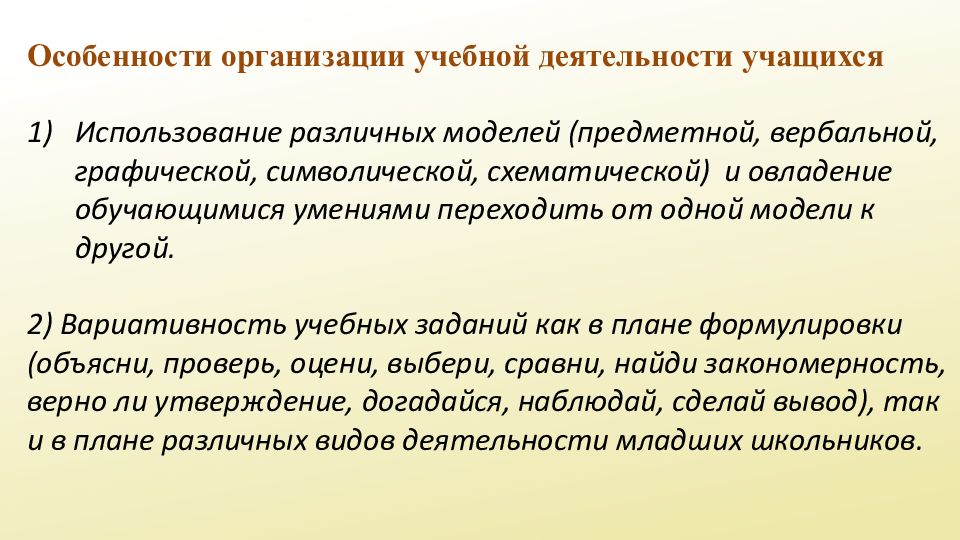 Особенности организации учебной деятельности учащихся

1) Использование различных моделей (предметной, вербальной, графической, символической, схематической) и овладение обучающимися умениями переходить от одной модели к другой.

2) Вариативность учебных заданий как в плане формулировки (объясни, проверь, оцени, выбери, сравни, найди закономерность, верно ли утверждение, догадайся, наблюдай, сделай вывод), так и в плане различных видов деятельности младших школьников.